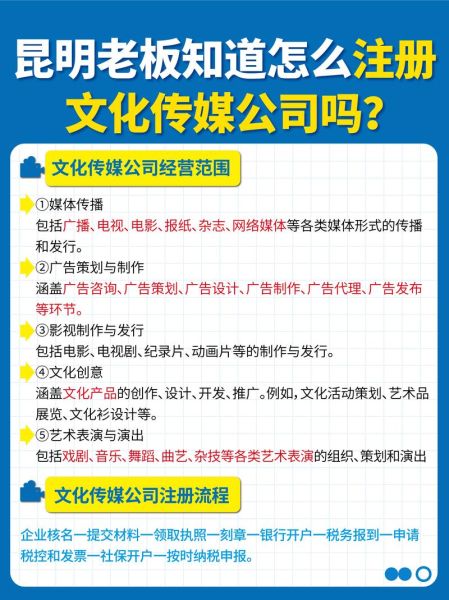 昆明老板知道怎么注册文化传媒公司吗?

文化传媒公司经营范围

①媒体传播
包括广播、电视、电影、报纸、杂志、网络媒体等各类媒体形式的传播和发行。

②广告策划与制作
涵盖广告咨询、广告策划、广告设计、广告制作、广告代理、广告发布等环节。

③影视制作与发行
包括电影、电视剧、纪录片、动画片等的制作与发行。

④文化创意
涵盖文化产品的创作、设计、开发、推广。例如,文化活动策划、艺术品展览、文化衫设计等。

⑤艺术表演与演出
包括戏剧、音乐、舞蹈、曲艺、杂技等各类艺术表演的组织、策划和演出

文化传媒公司注册流程

企业核名一提交材料一领取执照一刻章一银行开户一税务报到一申请税控和发票一社保开户一按时纳税申报。